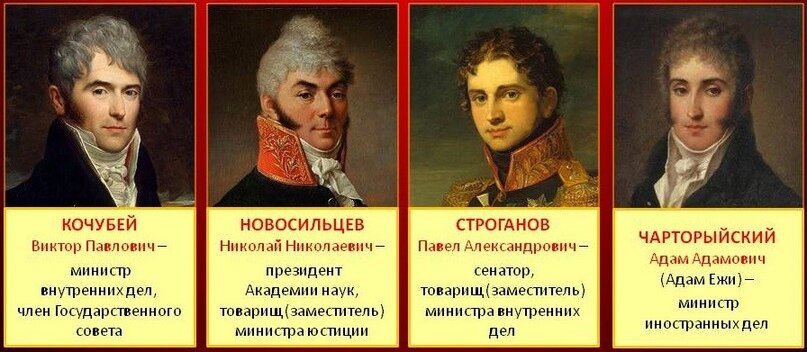 КОЧУБЕЙ
Виктор Павлович –
министр внутренних дел, член Государственного совета

НОВОСИЛЬЦЕВ
Николай Николаевич –
президент Академии наук, товарищ (заместитель) министра юстиции

СТРОГАНОВ
Павел Александрович –
сенатор, товарищ (заместитель) министра внутренних дел

ЧАРТОРЫЙСКИЙ
Адам Адамович (Адам Ежи) –
министр иностранных дел